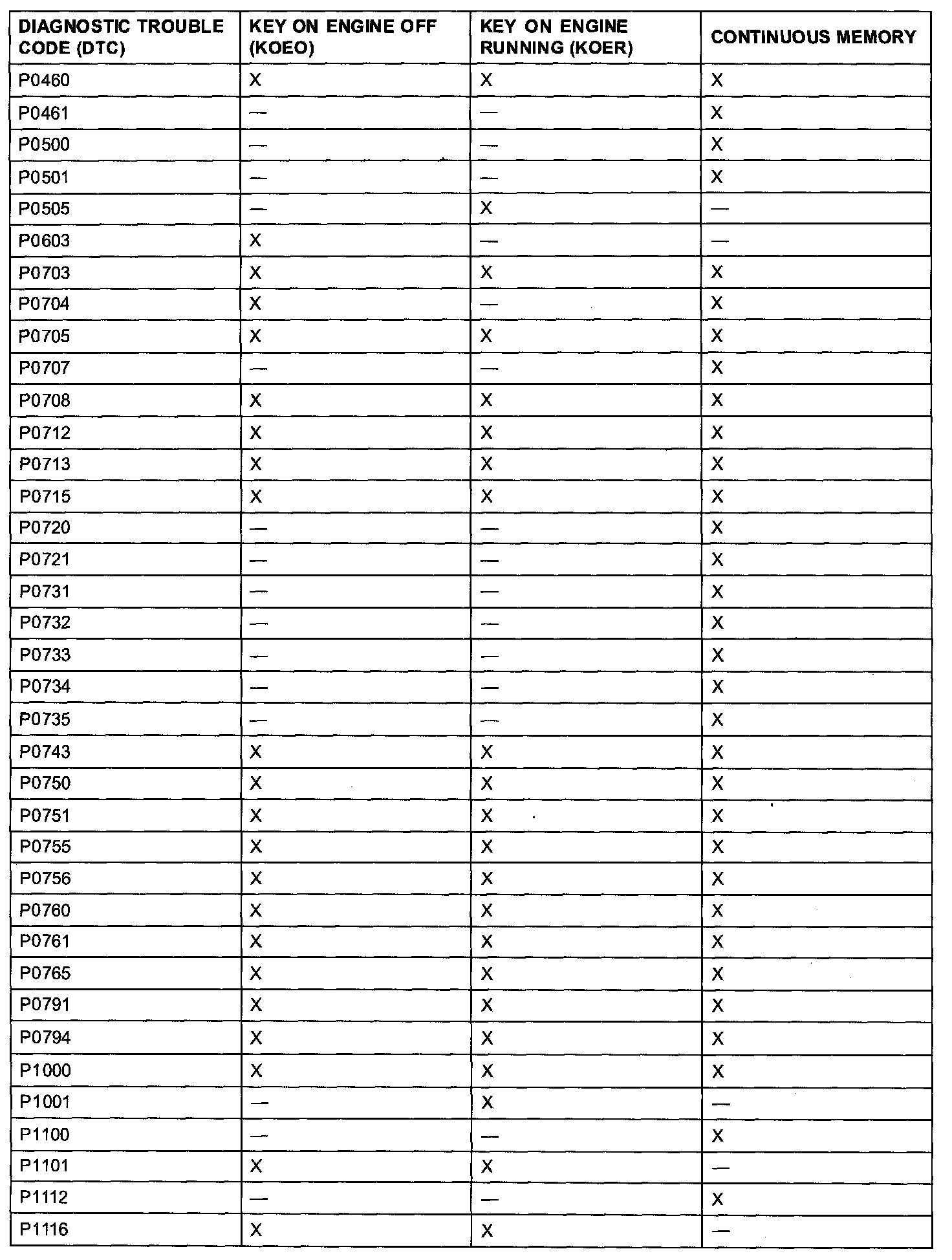 | DIAGNOSTIC TROUBLE CODE (DTC) | KEY ON ENGINE OFF (KOEO) | KEY ON ENGINE RUNNING (KOER) | CONTINUOUS MEMORY |
|---|---|---|---|
| P0460 | X | X | X |
| P0461 | — | — | X |
| P0500 | — | — | X |
| P0501 | — | — | X |
| P0505 | — | X | — |
| P0603 | X | — | — |
| P0703 | X | X | X |
| P0704 | X | — | X |
| P0705 | X | X | X |
| P0707 | — | — | X |
| P0708 | X | X | X |
| P0712 | X | X | X |
| P0713 | X | X | X |
| P0715 | X | X | X |
| P0720 | — | — | X |
| P0721 | — | — | X |
| P0731 | — | — | X |
| P0732 | — | — | X |
| P0733 | — | — | X |
| P0734 | — | — | X |
| P0735 | — | — | X |
| P0743 | X | X | X |
| P0750 | X | X | X |
| P0751 | X | X | X |
| P0755 | X | X | X |
| P0756 | X | X | X |
| P0760 | X | X | X |
| P0761 | X | X | X |
| P0765 | X | X | X |
| P0791 | X | X | X |
| P0794 | X | X | X |
| P1000 | X | X | X |
| P1001 | — | X | — |
| P1100 | — | — | X |
| P1101 | X | X | — |
| P1112 | — | — | X |
| P1116 | X | X | — |